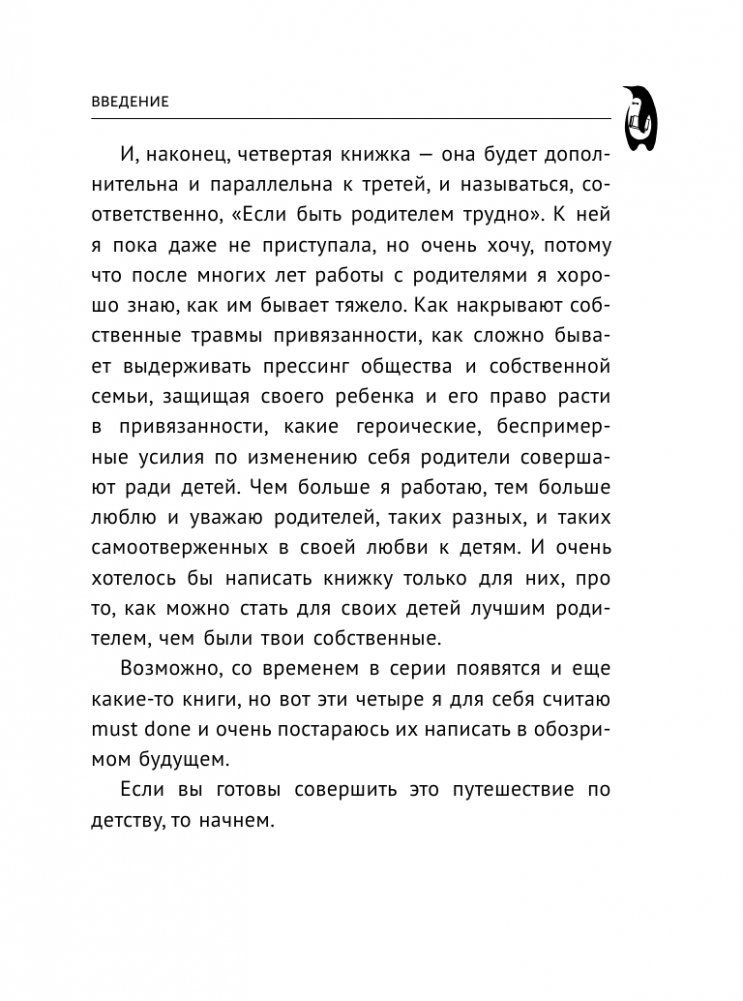 ВВЕДЕНИЕ

И, наконец, четвертая книжка — она будет дополнительна и параллельна к третей, и называться, соответственно, «Если быть родителем трудно». К ней я пока даже не приступала, но очень хочу, потому что после многих лет работы с родителями я хорошо знаю, как им бывает тяжело. Как накрывают собственные травмы привязанности, как сложно бывает выдерживать прессинг общества и собственной семьи, защищая своего ребенка и его право расти в привязанности, какие героические, беспримерные усилия по изменению себя родители совершают ради детей. Чем больше я работаю, тем больше люблю и уважаю родителей, таких разных, и таких самоотверженных в своей любви к детям. И очень хотелось бы написать книжку только для них, про то, как можно стать для своих детей лучшим родителем, чем были твои собственные.

Возможно, со временем в серии появятся и еще какие-то книги, но вот эти четыре я для себя считаю must done и очень постараюсь их написать в обозримом будущем.

Если вы готовы совершить это путешествие по детству, то начнем.